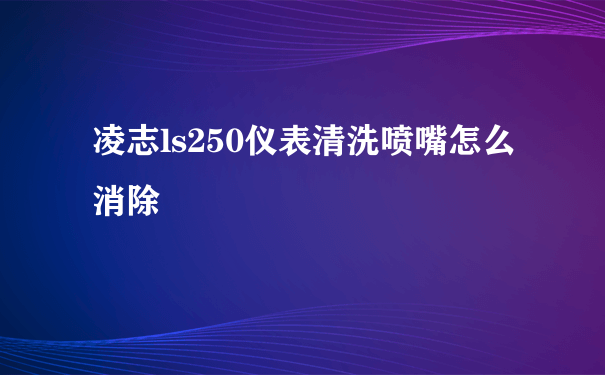 凌志ls250仪表清洗喷嘴怎么消除